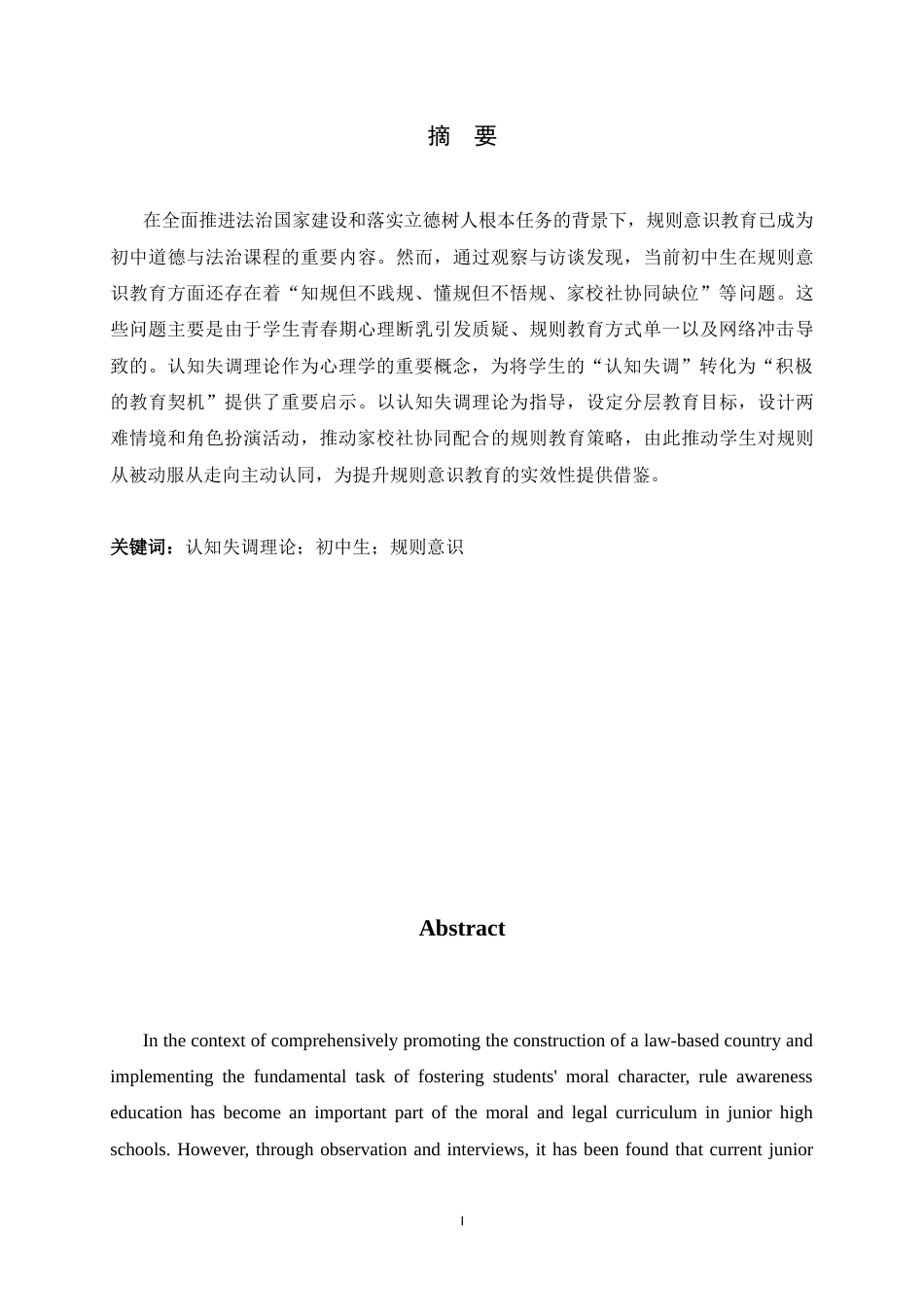 摘 要

在全面推进法治国家建设和落实立德树人根本任务的背景下，规则意识教育已成为初中道德与法治课程的重要内容。然而，通过观察与访谈发现，当前初中生在规则意识教育方面还存在着“知规但不践规、懂规但不悟规、家校社协同缺位”等问题。这些问题主要是由于学生青春期心理断乳引发质疑、规则教育方式单一以及网络冲击导致的。认知失调理论作为心理学的重要概念，为将学生的“认知失调”转化为“积极的教育契机”提供了重要启示。以认知失调理论为指导，设定分层教育目标，设计两难情境和角色扮演活动，推动家校社协同配合的规则教育策略，由此推动学生对规则从被动服从走向主动认同，为提升规则意识教育的实效性提供借鉴。

关键词：认知失调理论；初中生；规则意识

Abstract

In the context of comprehensively promoting the construction of a law-based country and implementing the fundamental task of fostering students' moral character, rule awareness education has become an important part of the moral and legal curriculum in junior high schools. However, through observation and interviews, it has been found that current junior

I